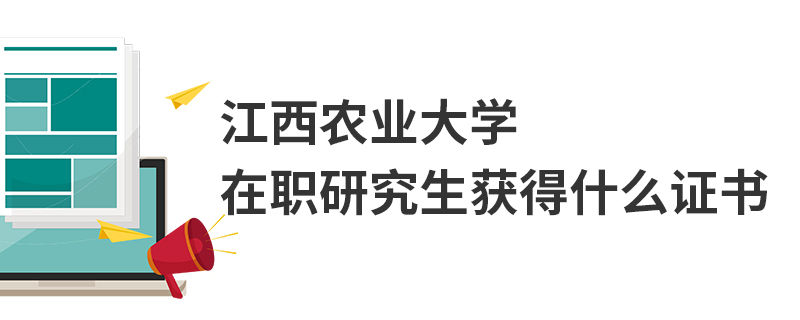 江西农业大学
在职研究生获得什么证书